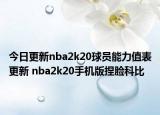 今日更新nba2k20球员能力值表更新 nba2k20手机版捏脸科比